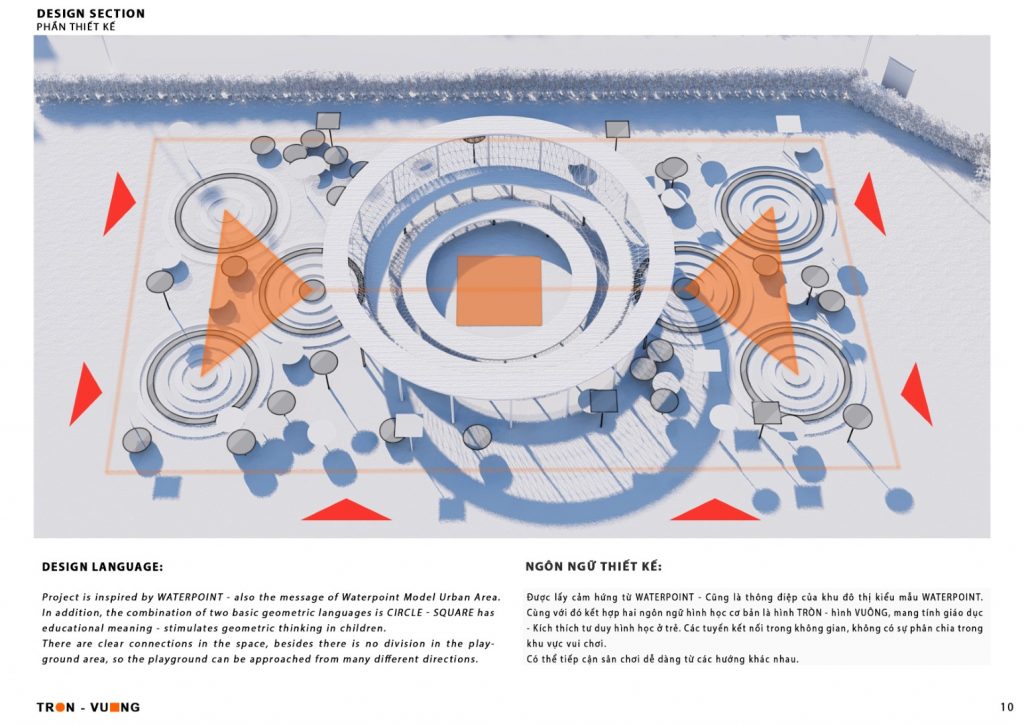 DESIGN SECTION
PHẦN THIẾT KẾ

DESIGN LANGUAGE:

Project is inspired by WATERPOINT - also the message of Waterpoint Model Urban Area. In addition, the combination of two basic geometric languages is CIRCLE - SQUARE has educational meaning - stimulates geometric thinking in children.
There are clear connections in the space, besides there is no division in the playground area, so the playground can be approached from many different directions.

NGÔN NGỮ THIẾT KẾ:

Được lấy cảm hứng từ WATERPOINT - Cũng là thông điệp của khu đô thị kiểu mẫu WATERPOINT. Cùng với đó kết hợp hai ngôn ngữ hình học cơ bản là hình TRÒN - hình VUÔNG, mang tính giáo dục - Kích thích tư duy hình học ở trẻ. Các tuyến kết nối trong không gian, không có sự phân chia trong khu vực vui chơi.
Có thể tiếp cận sân chơi dễ dàng từ các hướng khác nhau.

TRÒN - VUÔNG

10